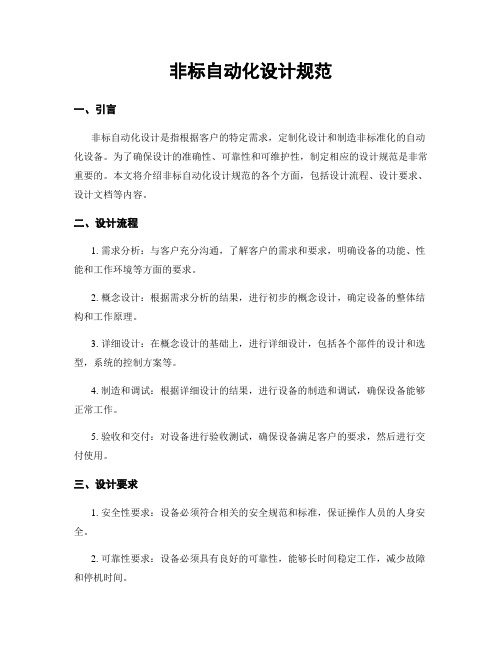 非标自动化设计规范

一、引言

非标自动化设计是指根据客户的特定需求，定制化设计和制造非标准化的自动化设备。为了确保设计的准确性、可靠性和可维护性，制定相应的设计规范是非常重要的。本文将介绍非标自动化设计规范的各个方面，包括设计流程、设计要求、设计文档等内容。

二、设计流程

1. 需求分析：与客户充分沟通，了解客户的需求和要求，明确设备的功能、性能和工作环境等方面的要求。

2. 概念设计：根据需求分析的结果，进行初步的概念设计，确定设备的整体结构和工作原理。

3. 详细设计：在概念设计的基础上，进行详细设计，包括各个部件的设计和选型，系统的控制方案等。

4. 制造和调试：根据详细设计的结果，进行设备的制造和调试，确保设备能够正常工作。

5. 验收和交付：对设备进行验收测试，确保设备满足客户的要求，然后进行交付使用。

三、设计要求

1. 安全性要求：设备必须符合相关的安全规范和标准，保证操作人员的人身安全。

2. 可靠性要求：设备必须具有良好的可靠性，能够长时间稳定工作，减少故障和停机时间。